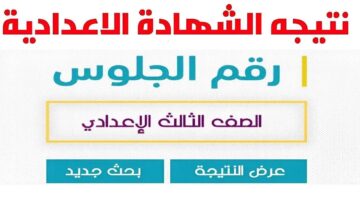 نتيجه الشهادة الاعدادية

رقم الجلوس

الصف الثالث الإعدادي

عرض النتيجة

بحث جديد